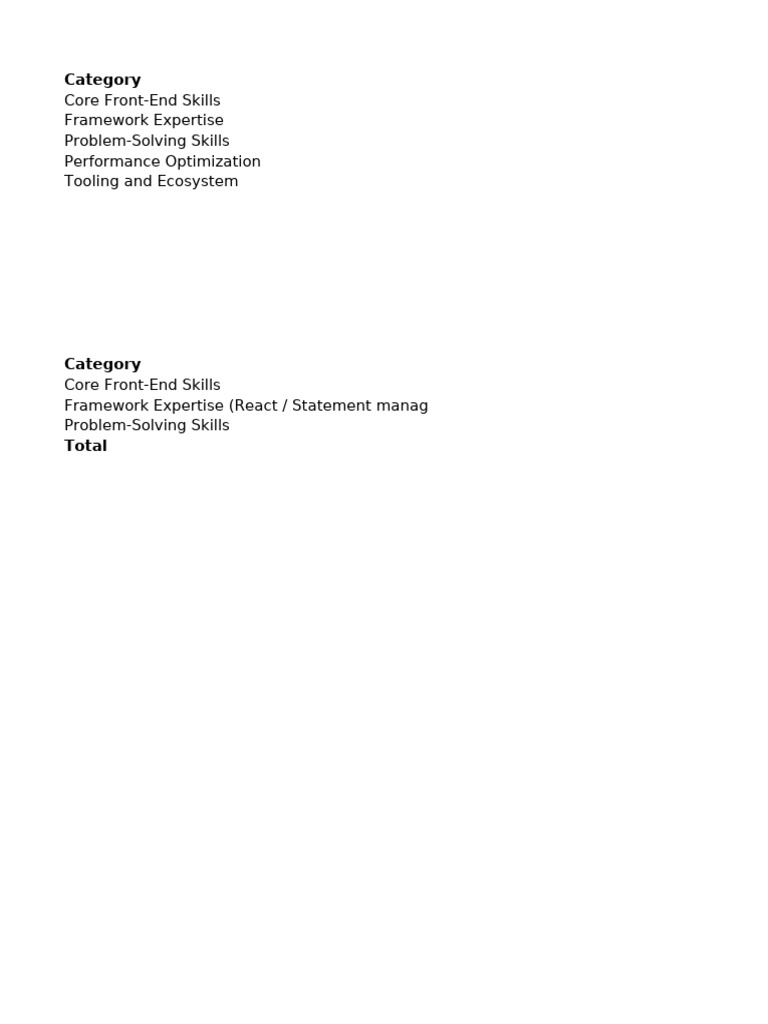 **Category**
Core Front-End Skills
Framework Expertise
Problem-Solving Skills
Performance Optimization
Tooling and Ecosystem

**Category**
Core Front-End Skills
Framework Expertise (React / Statement manag
Problem-Solving Skills
**Total**